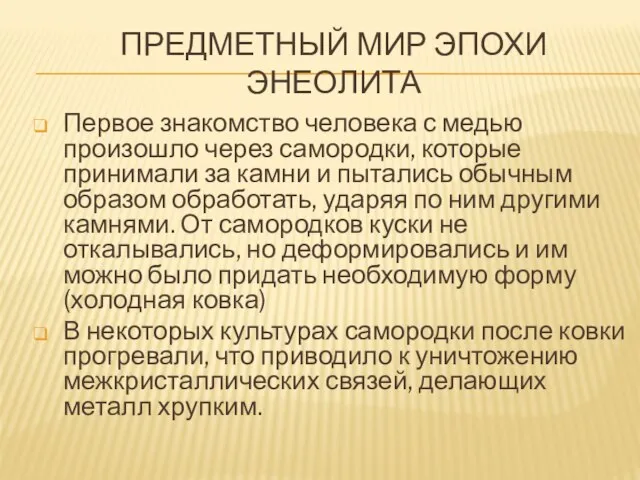 ПРЕДМЕТНЫЙ МИР ЭПОХИ ЭНЕОЛИТА

Первое знакомство человека с медью произошло через самородки, которые принимали за камни и пытались обычным образом обработать, ударяя по ним другими камнями. От самородков куски не откалывались, но деформировались и им можно было придать необходимую форму (холодная ковка)

В некоторых культурах самородки после ковки прогревали, что приводило к уничтожению межкристаллических связей, делающих металл хрупким.